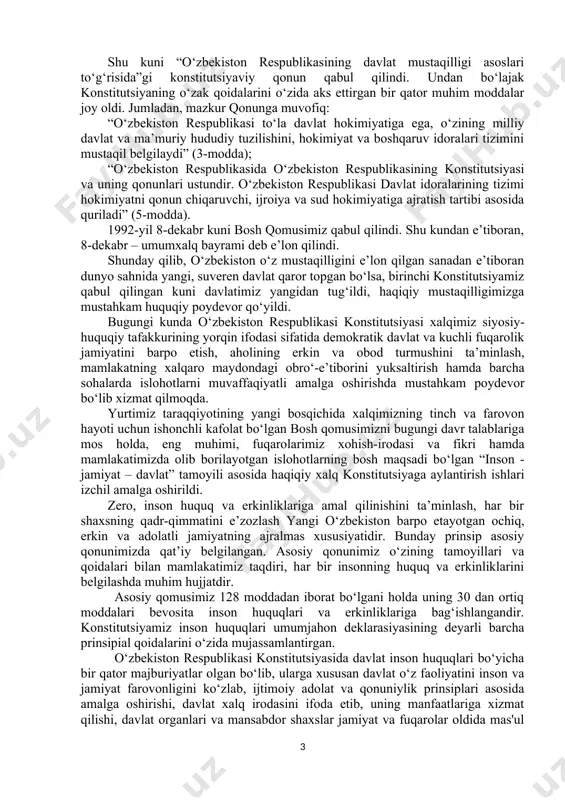 Shu kuni “O‘zbekiston Respublikasining davlat mustaqilligi asoslari to‘g‘risida”gi konstitutsiyaviy qonun qabul qilindi. Undan bo‘lajak Konstitutsiyaning o‘zak qoidalarini o‘zida aks ettirgan bir qator muhim moddalar joy oldi. Jumladan, mazkur Qonunga muvofiq:

“O‘zbekiston Respublikasi to‘la davlat hokimiyatiga ega, o‘zining milliy davlat va ma’muriy hududiy tuzilishini, hokimiyat va boshqaruv idoralari tizimini mustaqil belgilaydi” (3-modda);

“O‘zbekiston Respublikasida O‘zbekiston Respublikasining Konstitutsiyasi va uning qonunlari ustundir. O‘zbekiston Respublikasi Davlat idoralarining tizimi hokimiyatni qonun chiqaruvchi, ijroiya va sud hokimiyatiga ajratish tartibi asosida quriladi” (5-modda).

1992-yil 8-dekabr kuni Bosh Qomusimiz qabul qilindi. Shu kundan e’tiboran, 8-dekabr – umumxalq bayrami deb e’lon qilindi.

Shunday qilib, O‘zbekiston o‘z mustaqilligini e’lon qilgan sanadan e’tiboran dunyo sahnida yangi, suveren davlat qaror topgan bo‘lsa, birinchi Konstitutsiyamiz qabul qilingan kuni davlatimiz yangidan tug‘ildi, haqiqiy mustaqilligimizga mustahkam huquqiy poydevor qo‘yildi.

Bugungi kunda O‘zbekiston Respublikasi Konstitutsiyasi xalqimiz siyosiy-huquqiy tafakkurining yorqin ifodasi sifatida demokratik davlat va kuchli fuqarolik jamiyatini barpo etish, aholining erkin va obod turmushini ta’minlash, mamlakatning xalqaro maydondagi obro‘-e’tiborini yuksaltirish hamda barcha sohalarda islohotlarni muvaffaqiyatli amalga oshirishda mustahkam poydevor bo‘lib xizmat qilmoqda.

Yurtimiz taraqqiyotining yangi bosqichida xalqimizning tinch va farovon hayoti uchun ishonchli kafolat bo‘lgan Bosh qomusimizni bugungi davr talablariga mos holda, eng muhimi, fuqarolarimiz xohish-irodasi va fikri hamda mamlakatimizda olib borilayotgan islohotlarning bosh maqsadi bo‘lgan “Inson - jamiyat – davlat” tamoyili asosida haqiqiy xalq Konstitutsiyaga aylantirish ishlari izchil amalga oshirildi.

Zero, inson huquq va erkinliklariga amal qilinishini ta’minlash, har bir shaxsning qadr-qimmatini e’zozlash Yangi O‘zbekiston barpo etayotgan ochiq, erkin va adolatli jamiyatning ajralmas xususiyatidir. Bunday prinsip asosiy qonunimizda qat’iy belgilangan. Asosiy qonunimiz o‘zining tamoyillari va qoidalari bilan mamlakatimiz taqdiri, har bir insonning huquq va erkinliklarini belgilashda muhim hujjatdir.

Asosiy qomusimiz 128 moddadan iborat bo‘lgani holda uning 30 dan ortiq moddalari bevosita inson huquqlari va erkinliklariga bag‘ishlangandir. Konstitutsiyamiz inson huquqlari umumjahon deklarasiyasining deyarli barcha prinsipial qoidalarini o‘zida mujassamlantirgan.

O‘zbekiston Respublikasi Konstitutsiyasida davlat inson huquqlari bo‘yicha bir qator majburiyatlar olgan bo‘lib, ularga xususan davlat o‘z faoliyatini inson va jamiyat farovonligini ko‘zlab, ijtimoiy adolat va qonuniylik prinsiplari asosida amalga oshirishi, davlat xalq irodasini ifoda etib, uning manfaatlariga xizmat qilishi, davlat organlari va mansabdor shaxslar jamiyat va fuqarolar oldida mas'ul

3